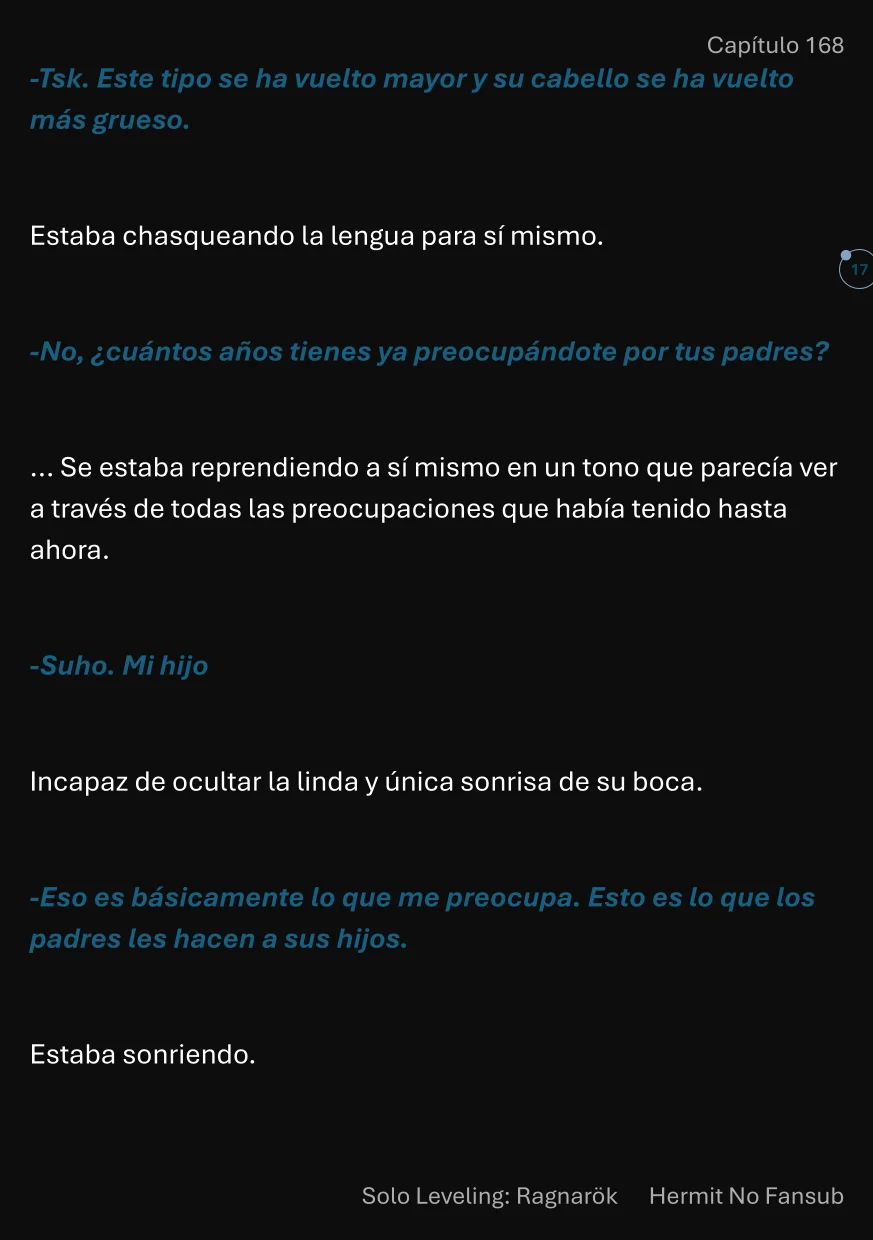 Capítulo 168

-Tsk. Este tipo se ha vuelto mayor y su cabello se ha vuelto más grueso.

Estaba chasqueando la lengua para sí mismo.

17

-No, ¿cuántos años tienes ya preocupándote por tus padres?

... Se estaba reprendiendo a sí mismo en un tono que parecía ver a través de todas las preocupaciones que había tenido hasta ahora.

-Suho. Mi hijo

Incapaz de ocultar la linda y única sonrisa de su boca.

-Eso es básicamente lo que me preocupa. Esto es lo que los padres les hacen a sus hijos.

Estaba sonriendo.

Solo Leveling: Ragnarök Hermit No Fansub